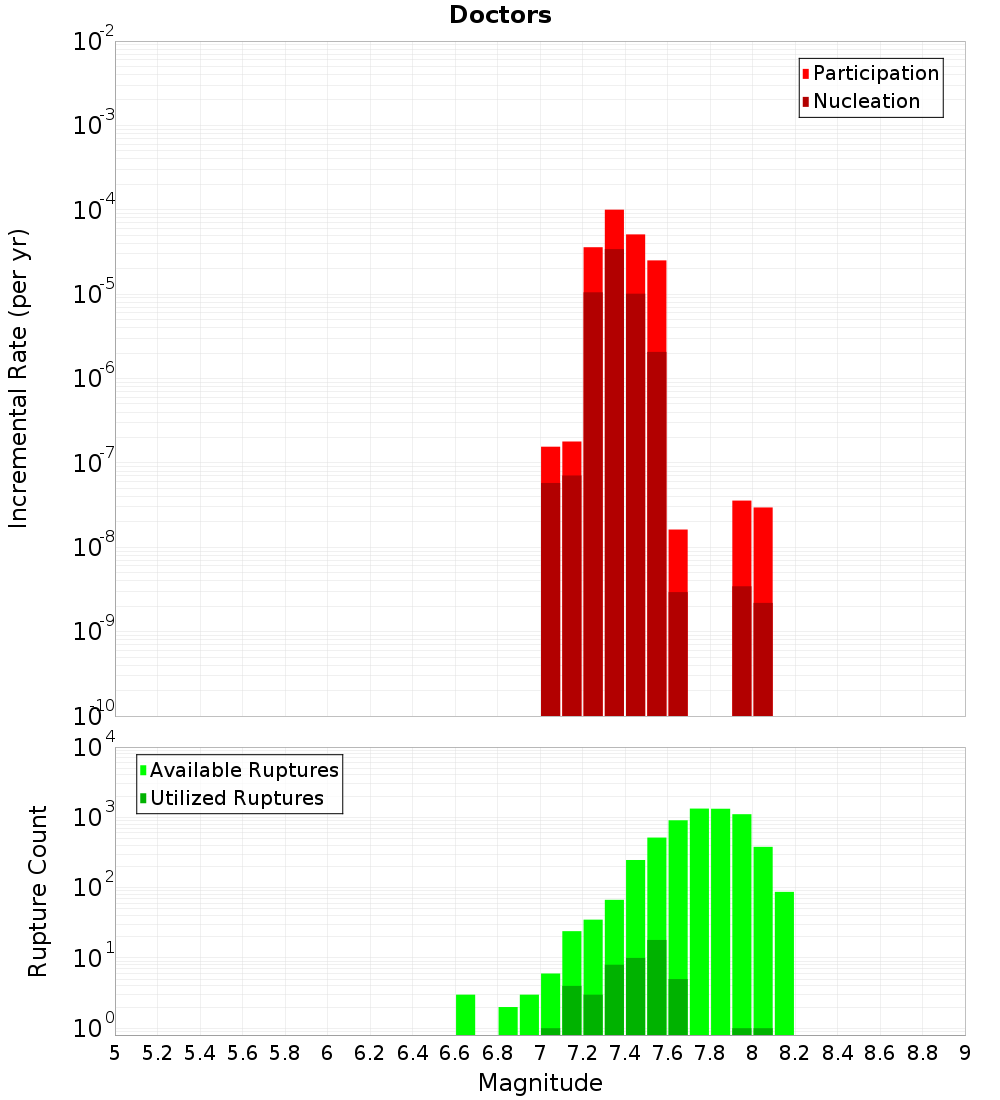 Doctors

Participation
Nucleation

Incremental Rate (per yr)

$10^{-2}$
$10^{-3}$
$10^{-4}$
$10^{-5}$
$10^{-6}$
$10^{-7}$
$10^{-8}$
$10^{-9}$
$10^{-10}$

Available Ruptures
Utilized Ruptures

Rupture Count

$10^{4}$
$10^{3}$
$10^{2}$
$10^{1}$
$10^{0}$

5 5.2 5.4 5.6 5.8 6 6.2 6.4 6.6 6.8 7 7.2 7.4 7.6 7.8 8 8.2 8.4 8.6 8.8 9

Magnitude